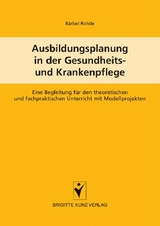 Bärbel Rohde

Ausbildungsplanung in der Gesundheits- und Krankenpflege

Eine Begleitung für den theoretischen und fachpraktischen Unterricht mit Modellprojekten

BRIGITTE KUNZ VERLAG